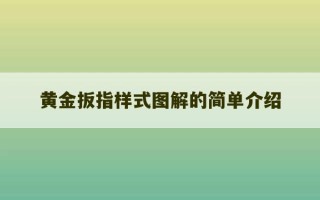 黄金扳指样式图解的简单介绍